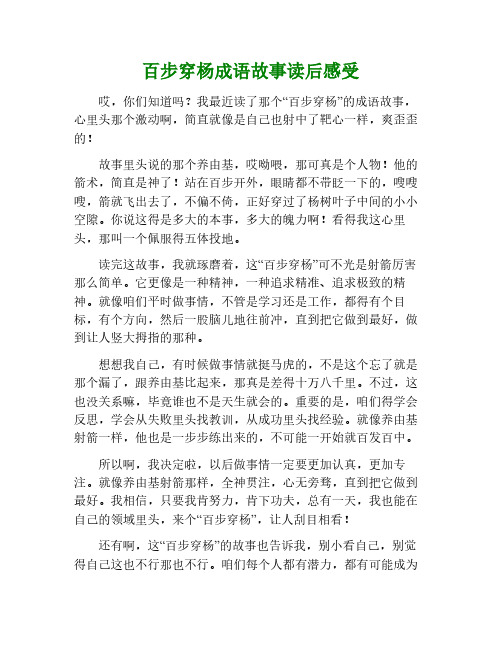 百步穿杨成语故事读后感受

哎，你们知道吗？我最近读了那个“百步穿杨”的成语故事，心里头那个激动啊，简直就像是自己也射中了靶心一样，爽歪歪的！

故事里头说的那个养由基，哎呦喂，那可真是个人物！他的箭术，简直是神了！站在百步开外，眼睛都不带眨一下的，嗖嗖嗖，箭就飞出去了，不偏不倚，正好穿过了杨树叶子中间的小小空隙。你说这得是多大的本事，多大的魄力啊！看得我这心里头，那叫一个佩服得五体投地。

读完这故事，我就琢磨着，这“百步穿杨”可不光是射箭厉害那么简单。它更像是一种精神，一种追求精准、追求极致的精神。就像咱们平时做事情，不管是学习还是工作，都得有个目标，有个方向，然后一股脑儿地往前冲，直到把它做到最好，做到让人竖大拇指的那种。

想想我自己，有时候做事情就挺马虎的，不是这个忘了就是那个漏了，跟养由基比起来，那真是差得十万八千里。不过，这也没关系嘛，毕竟谁也不是天生就会的。重要的是，咱们得学会反思，学会从失败里头找教训，从成功里头找经验。就像养由基射箭一样，他也是一步步练出来的，不可能一开始就百发百中。

所以啊，我决定啦，以后做事情一定要更加认真，更加专注。就像养由基射箭那样，全神贯注，心无旁骛，直到把它做到最好。我相信，只要我肯努力，肯下功夫，总有一天，我也能在自己的领域里头，来个“百步穿杨”，让人刮目相看！

还有啊，这“百步穿杨”的故事也告诉我，别小看自己，别觉得自己这也不行那也不行。咱们每个人都有潜力，都有可能成为